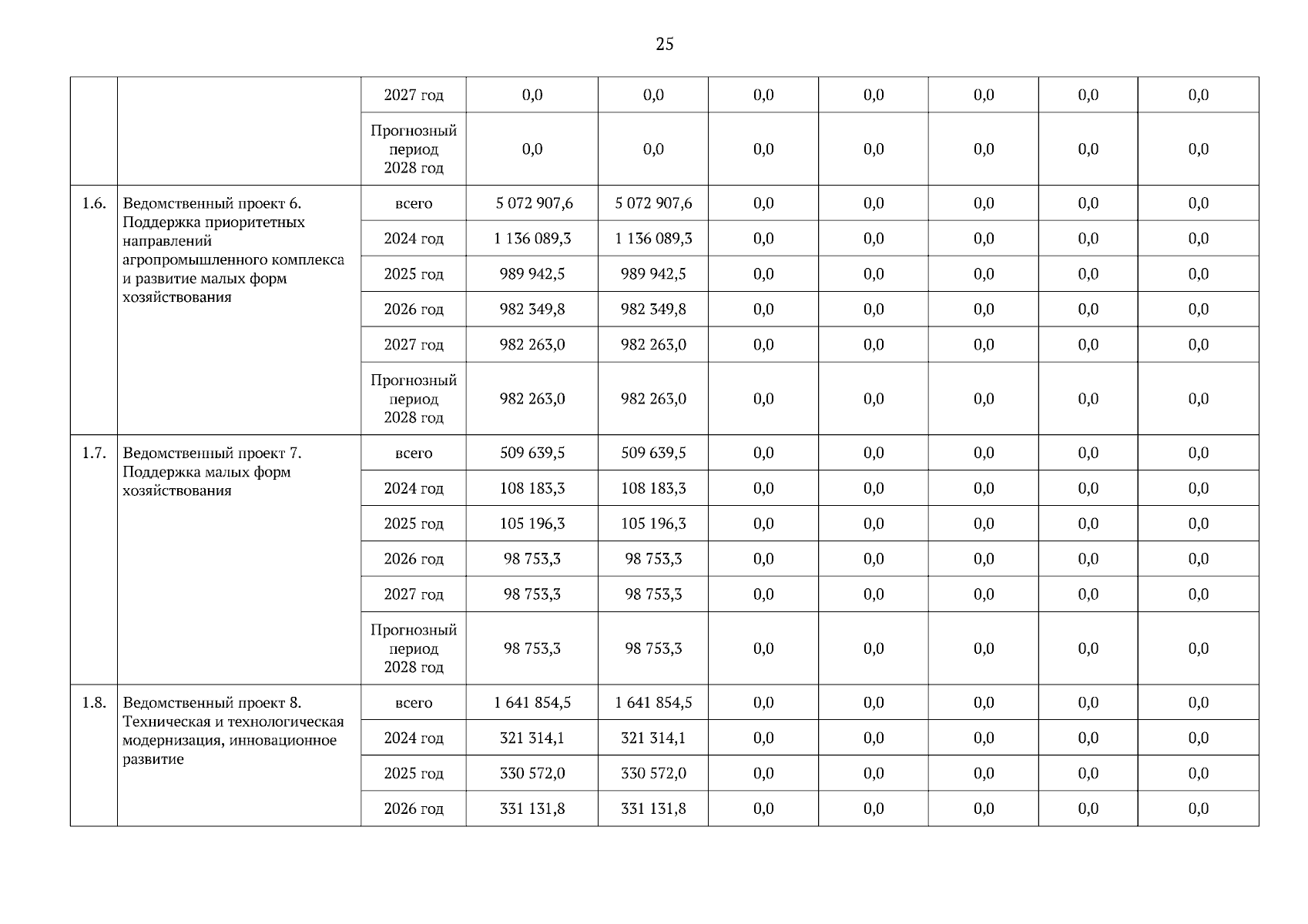 25

| | | | | | | | | | |
|---|---|---|---|---|---|---|---|---|---|
| | | 2027 год | 0,0 | 0,0 | 0,0 | 0,0 | 0,0 | 0,0 | 0,0 |
| | | Прогнозный период 2028 год | 0,0 | 0,0 | 0,0 | 0,0 | 0,0 | 0,0 | 0,0 |
| 1.6. | Ведомственный проект 6. Поддержка приоритетных направлений агропромышленного комплекса и развитие малых форм хозяйствования | всего | 5 072 907,6 | 5 072 907,6 | 0,0 | 0,0 | 0,0 | 0,0 | 0,0 |
| | | 2024 год | 1 136 089,3 | 1 136 089,3 | 0,0 | 0,0 | 0,0 | 0,0 | 0,0 |
| | | 2025 год | 989 942,5 | 989 942,5 | 0,0 | 0,0 | 0,0 | 0,0 | 0,0 |
| | | 2026 год | 982 349,8 | 982 349,8 | 0,0 | 0,0 | 0,0 | 0,0 | 0,0 |
| | | 2027 год | 982 263,0 | 982 263,0 | 0,0 | 0,0 | 0,0 | 0,0 | 0,0 |
| | | Прогнозный период 2028 год | 982 263,0 | 982 263,0 | 0,0 | 0,0 | 0,0 | 0,0 | 0,0 |
| 1.7. | Ведомственный проект 7. Поддержка малых форм хозяйствования | всего | 509 639,5 | 509 639,5 | 0,0 | 0,0 | 0,0 | 0,0 | 0,0 |
| | | 2024 год | 108 183,3 | 108 183,3 | 0,0 | 0,0 | 0,0 | 0,0 | 0,0 |
| | | 2025 год | 105 196,3 | 105 196,3 | 0,0 | 0,0 | 0,0 | 0,0 | 0,0 |
| | | 2026 год | 98 753,3 | 98 753,3 | 0,0 | 0,0 | 0,0 | 0,0 | 0,0 |
| | | 2027 год | 98 753,3 | 98 753,3 | 0,0 | 0,0 | 0,0 | 0,0 | 0,0 |
| | | Прогнозный период 2028 год | 98 753,3 | 98 753,3 | 0,0 | 0,0 | 0,0 | 0,0 | 0,0 |
| 1.8. | Ведомственный проект 8. Техническая и технологическая модернизация, инновационное развитие | всего | 1 641 854,5 | 1 641 854,5 | 0,0 | 0,0 | 0,0 | 0,0 | 0,0 |
| | | 2024 год | 321 314,1 | 321 314,1 | 0,0 | 0,0 | 0,0 | 0,0 | 0,0 |
| | | 2025 год | 330 572,0 | 330 572,0 | 0,0 | 0,0 | 0,0 | 0,0 | 0,0 |
| | | 2026 год | 331 131,8 | 331 131,8 | 0,0 | 0,0 | 0,0 | 0,0 | 0,0 |